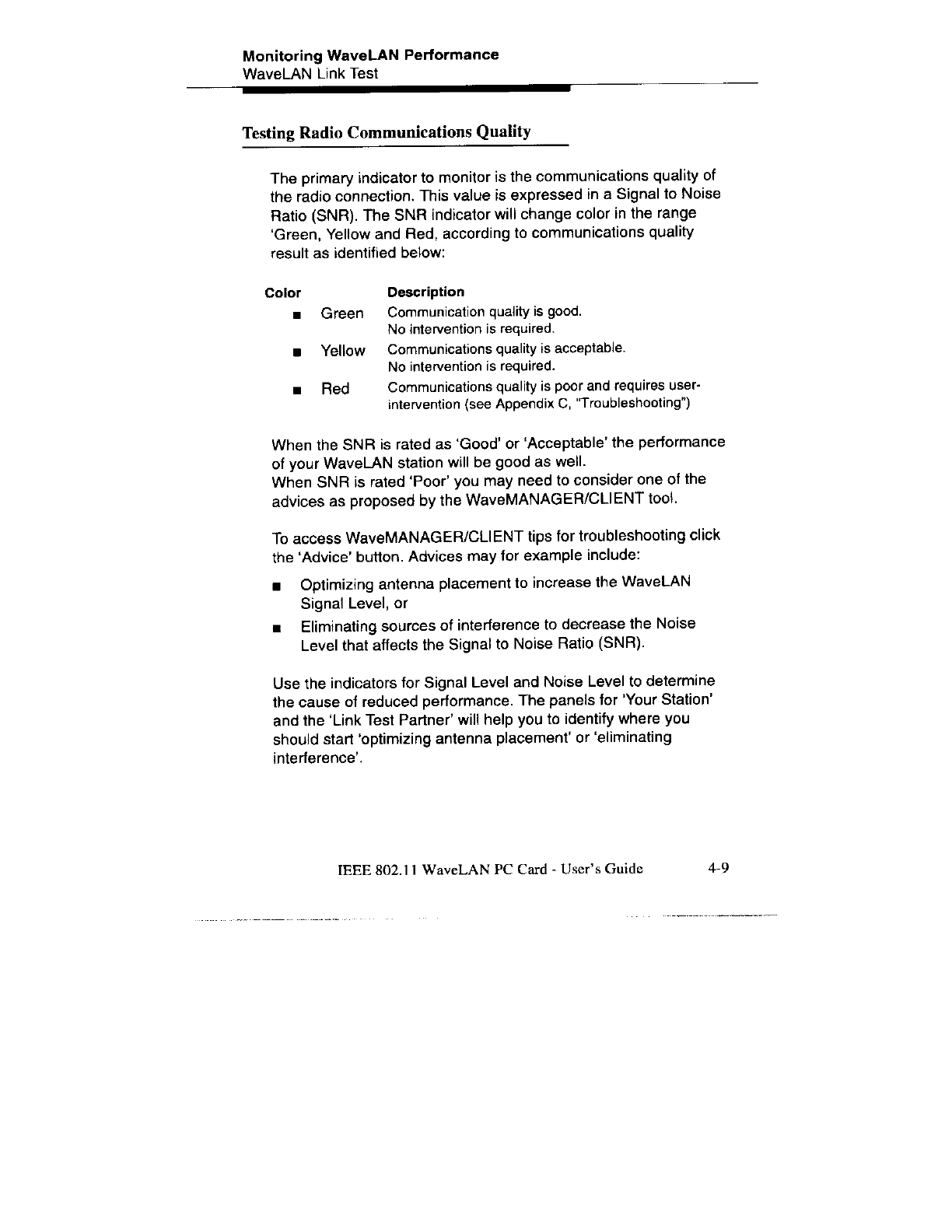 Monitoring WaveLAN Performance
WaveLAN Link Test

Testing Radio Communications Quality

The primary indicator to monitor is the communications quality of the radio connection. This value is expressed in a Signal to Noise Ratio (SNR). The SNR indicator will change color in the range 'Green, Yellow and Red, according to communications quality result as identified below:

| Color | Description |
|---|---|
| ■ Green | Communication quality is good. No intervention is required. |
| ■ Yellow | Communications quality is acceptable. No intervention is required. |
| ■ Red | Communications quality is poor and requires user-intervention (see Appendix C, "Troubleshooting") |

When the SNR is rated as 'Good' or 'Acceptable' the performance of your WaveLAN station will be good as well.
When SNR is rated 'Poor' you may need to consider one of the advices as proposed by the WaveMANAGER/CLIENT tool.

To access WaveMANAGER/CLIENT tips for troubleshooting click the 'Advice' button. Advices may for example include:

■ Optimizing antenna placement to increase the WaveLAN Signal Level, or

■ Eliminating sources of interference to decrease the Noise Level that affects the Signal to Noise Ratio (SNR).

Use the indicators for Signal Level and Noise Level to determine the cause of reduced performance. The panels for 'Your Station' and the 'Link Test Partner' will help you to identify where you should start 'optimizing antenna placement' or 'eliminating interference'.

IEEE 802.11 WaveLAN PC Card - User's Guide 4-9